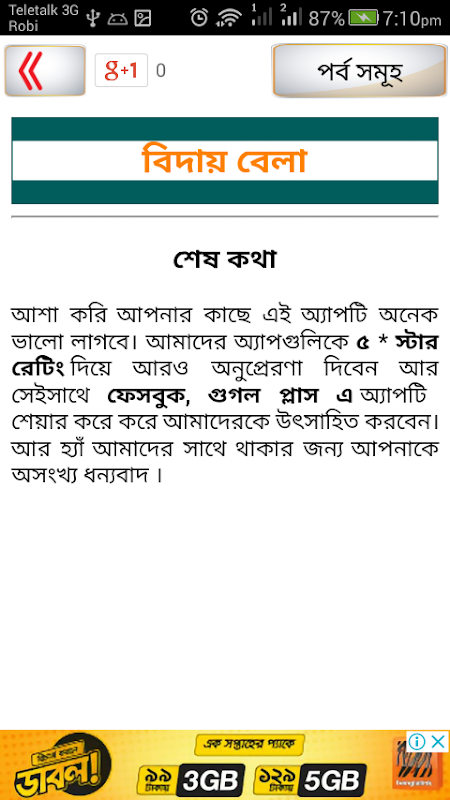 Teletalk 3G
Robi
1 2 87% 7:10pm

g+1 0

পর্ব সমূহ

বিদায় বেলা

শেষ কথা

আশা করি আপনার কাছে এই অ্যাপটি অনেক ভালো লাগবে। আমাদের অ্যাপগুলিকে ৫ * স্টার রেটিং দিয়ে আরও অনুপ্রেরণা দিবেন আর সেইসাথে ফেসবুক, গুগল প্লাস এ অ্যাপটি শেয়ার করে করে আমাদেরকে উৎসাহিত করবেন। আর হ্যাঁ আমাদের সাথে থাকার জন্য আপনাকে অসংখ্য ধন্যবাদ।

ডাবল!
এক সপ্তাহের প্যাকে
৯৯ টাকায় 3GB
১২৯ টাকায় 5GB